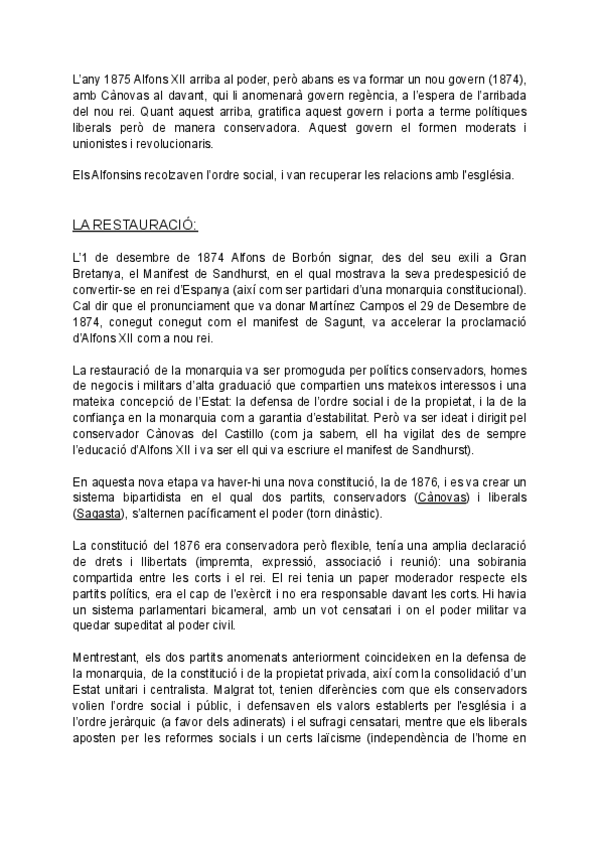 L'any 1875 Alfons XII arriba al poder, però abans es va formar un nou govern (1874), amb Cànovas al davant, qui li anomenarà govern regència, a l'espera de l'arribada del nou rei. Quant aquest arriba, gratifica aquest govern i porta a terme polítiques liberals però de manera conservadora. Aquest govern el formen moderats i unionistes i revolucionaris.

Els Alfonsins recolzaven l'ordre social, i van recuperar les relacions amb l'església.

LA RESTAURACIÓ:

L'1 de desembre de 1874 Alfons de Borbón signar, des del seu exili a Gran Bretanya, el Manifest de Sandhurst, en el qual mostrava la seva predespesició de convertir-se en rei d'Espanya (així com ser partidari d'una monarquia constitucional). Cal dir que el pronunciament que va donar Martínez Campos el 29 de Desembre de 1874, conegut conegut com el manifest de Sagunt, va accelerar la proclamació d'Alfons XII com a nou rei.

La restauració de la monarquia va ser promoguda per polítics conservadors, homes de negocis i militars d'alta graduació que compartien uns mateixos interessos i una mateixa concepció de l'Estat: la defensa de l'ordre social i de la propietat, i la de la confiança en la monarquia com a garantia d'estabilitat. Però va ser ideat i dirigit pel conservador Cànovas del Castillo (com ja sabem, ell ha vigilat des de sempre l'educació d'Alfons XII i va ser ell qui va escriure el manifest de Sandhurst).

En aquesta nova etapa va haver-hi una nova constitució, la de 1876, i es va crear un sistema bipartidista en el qual dos partits, conservadors (Cànovas) i liberals (Sagasta), s'alternen pacíficament el poder (torn dinàstic).

La constitució del 1876 era conservadora però flexible, tenía una amplia declaració de drets i llibertats (impremta, expressió, associació i reunió): una sobirania compartida entre les corts i el rei. El rei tenia un paper moderador respecte els partits polítics, era el cap de l'exèrcit i no era responsable davant les corts. Hi havia un sistema parlamentari bicameral, amb un vot censatari i on el poder militar va quedar supeditat al poder civil.

Mentrestant, els dos partits anomenats anteriorment coincideixen en la defensa de la monarquia, de la constitució i de la propietat privada, així com la consolidació d'un Estat unitari i centralista. Malgrat tot, tenien diferències com que els conservadors volien l'ordre social i públic, i defensaven els valors establerts per l'església i a l'ordre jeràrquic (a favor dels adinerats) i el sufragi censatari, mentre que els liberals aposten per les reformes socials i un certs laïcisme (independència de l'home en